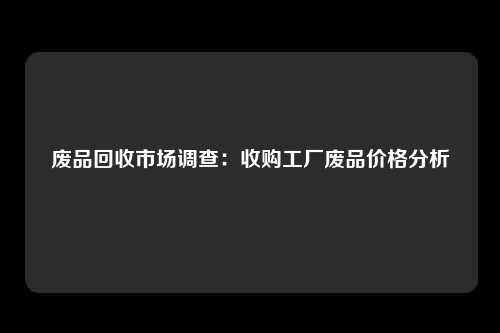 废品回收市场调查：收购工厂废品价格分析